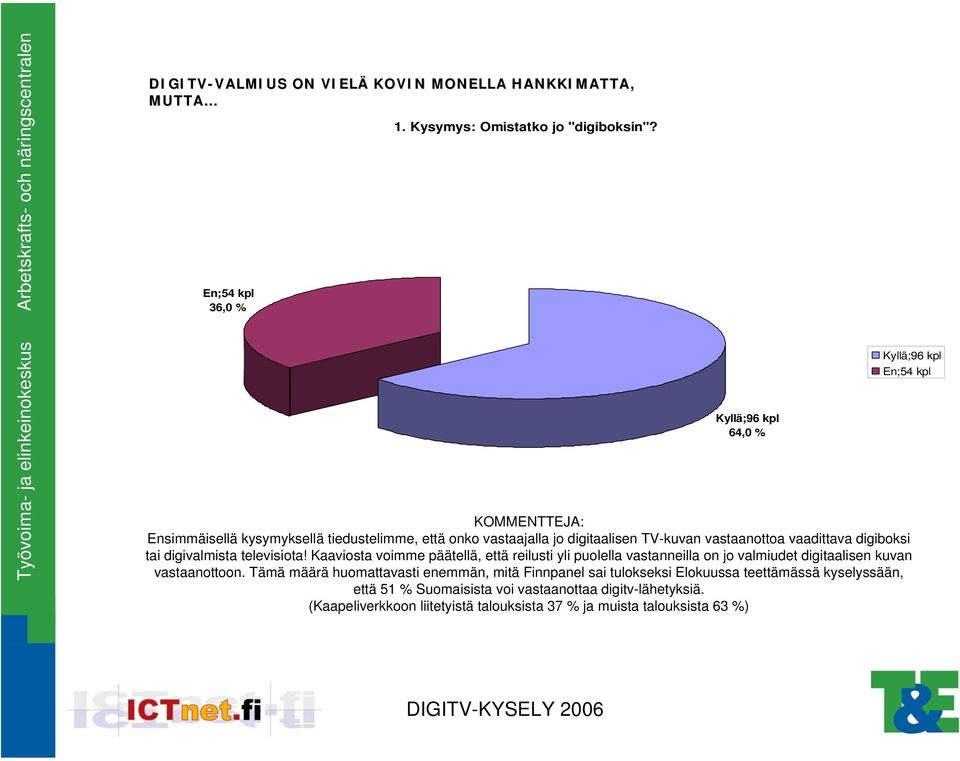 Työvoima- ja elinkeinokeskus Arbetskrafts- och näringscentralen

DIGITV-VALMIUS ON VIELÄ KOVIN MONELLA HANKKIMATTA, MUTTA...

1. Kysymys: Omistatko jo "digiboksin"?

En;54 kpl
36,0 %

Kyllä;96 kpl
64,0 %

Kyllä;96 kpl
En;54 kpl

KOMMENTTEJA:
Ensimmäisellä kysymyksellä tiedustelimme, että onko vastaajalla jo digitaalisen TV-kuvan vastaanottoa vaadittava digiboksi tai digivalmista televisiota! Kaaviosta voimme päätellä, että reilusti yli puolella vastanneilla on jo valmiudet digitaalisen kuvan vastaanottoon. Tämä määrä huomattavasti enemmän, mitä Finnpanel sai tulokseksi Elokuussa teettämässä kyselyssään, että 51 % Suomaisista voi vastaanottaa digitv-lähetyksiä.
(Kaapeliverkkoon liitetyistä talouksista 37 % ja muista talouksista 63 %)

ICTnet.fi

DIGITV-KYSELY 2006

T&E